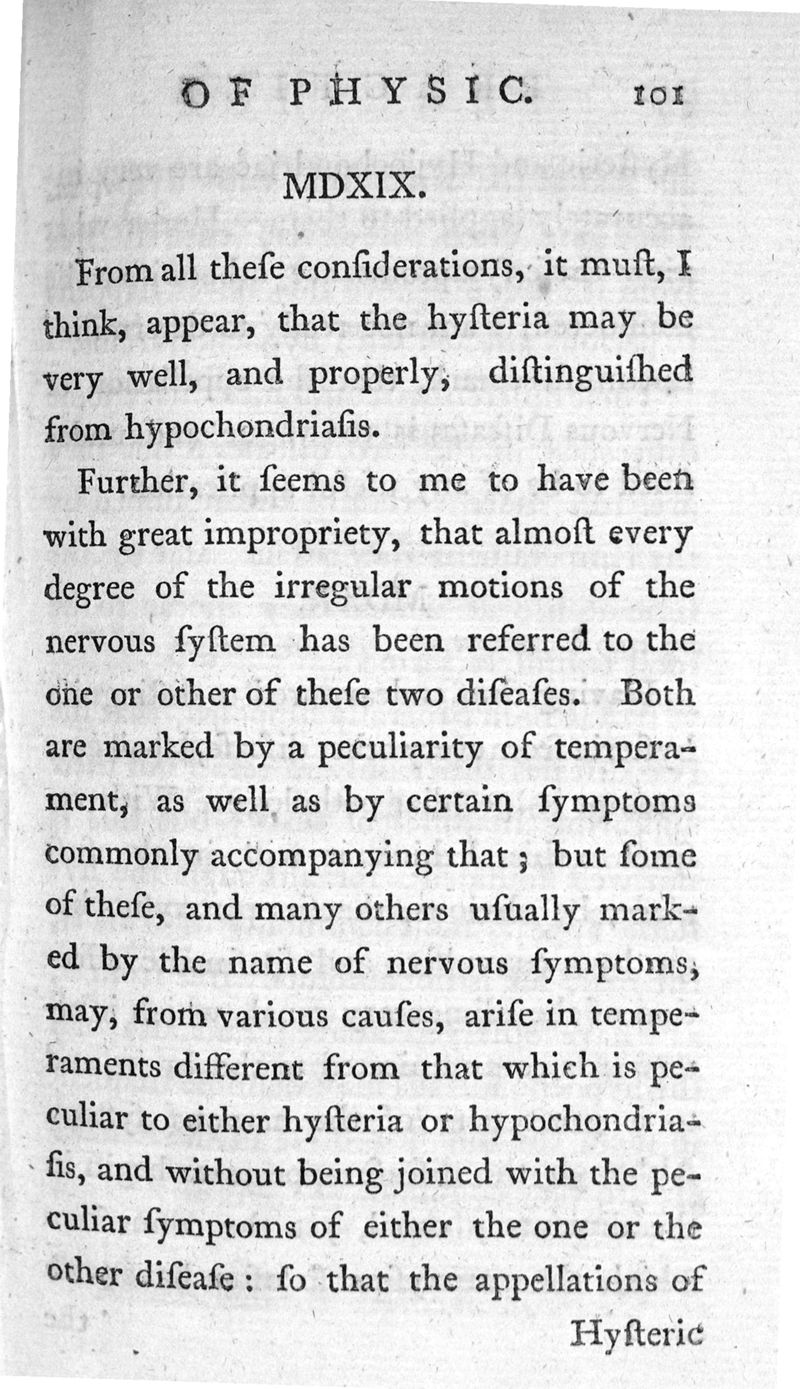 OF PHYSIC. 101

MDXIX.

From all theſe conſiderations, it muſt, I think, appear, that the hyſteria may be very well, and properly, diſtinguiſhed from hypochondriaſis.

Further, it ſeems to me to have been with great impropriety, that almoſt every degree of the irregular motions of the nervous ſyſtem has been referred to the one or other of theſe two diſeaſes. Both are marked by a peculiarity of temperament, as well as by certain ſymptoms commonly accompanying that; but ſome of theſe, and many others uſually marked by the name of nervous ſymptoms, may, from various cauſes, ariſe in temperaments different from that which is peculiar to either hyſteria or hypochondriaſis, and without being joined with the peculiar ſymptoms of either the one or the other diſeaſe: ſo that the appellations of

Hyſteric